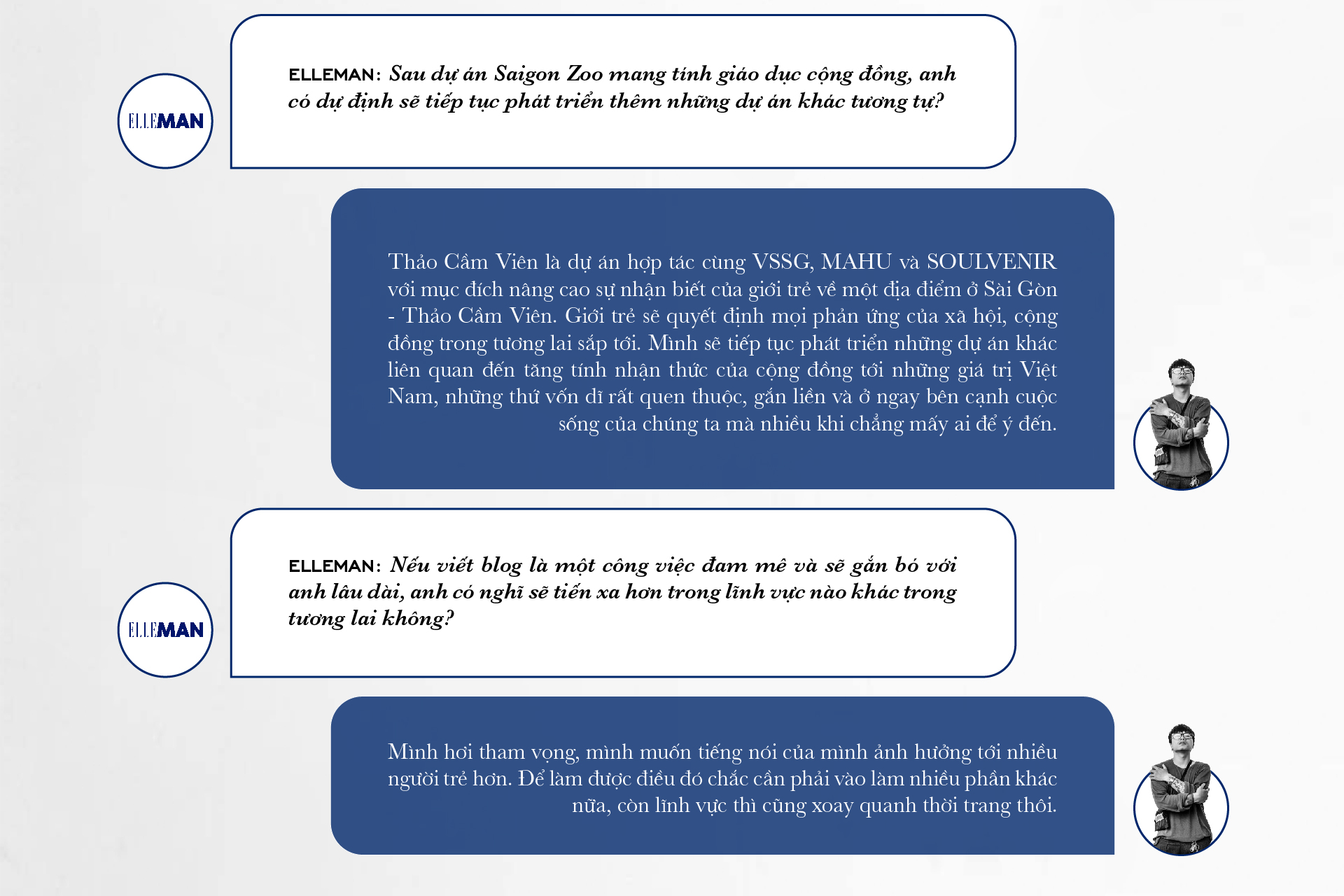 ELLEMAN

ELLEMAN: Sau dự án Saigon Zoo mang tính giáo dục cộng đồng, anh có dự định sẽ tiếp tục phát triển thêm những dự án khác tương tự?

Thảo Cầm Viên là dự án hợp tác cùng VSSG, MAHU và SOULVENIR với mục đích nâng cao sự nhận biết của giới trẻ về một địa điểm ở Sài Gòn - Thảo Cầm Viên. Giới trẻ sẽ quyết định mọi phản ứng của xã hội, cộng đồng trong tương lai sắp tới. Mình sẽ tiếp tục phát triển những dự án khác liên quan đến tăng tính nhận thức của cộng đồng tới những giá trị Việt Nam, những thứ vốn dĩ rất quen thuộc, gắn liền và ở ngay bên cạnh cuộc sống của chúng ta mà nhiều khi chẳng mấy ai để ý đến.

ELLEMAN

ELLEMAN: Nếu viết blog là một công việc đam mê và sẽ gắn bó với anh lâu dài, anh có nghĩ sẽ tiến xa hơn trong lĩnh vực nào khác trong tương lai không?

Mình hơi tham vọng, mình muốn tiếng nói của mình ảnh hưởng tới nhiều người trẻ hơn. Để làm được điều đó chắc cần phải vào làm nhiều phần khác nữa, còn lĩnh vực thì cũng xoay quanh thời trang thôi.